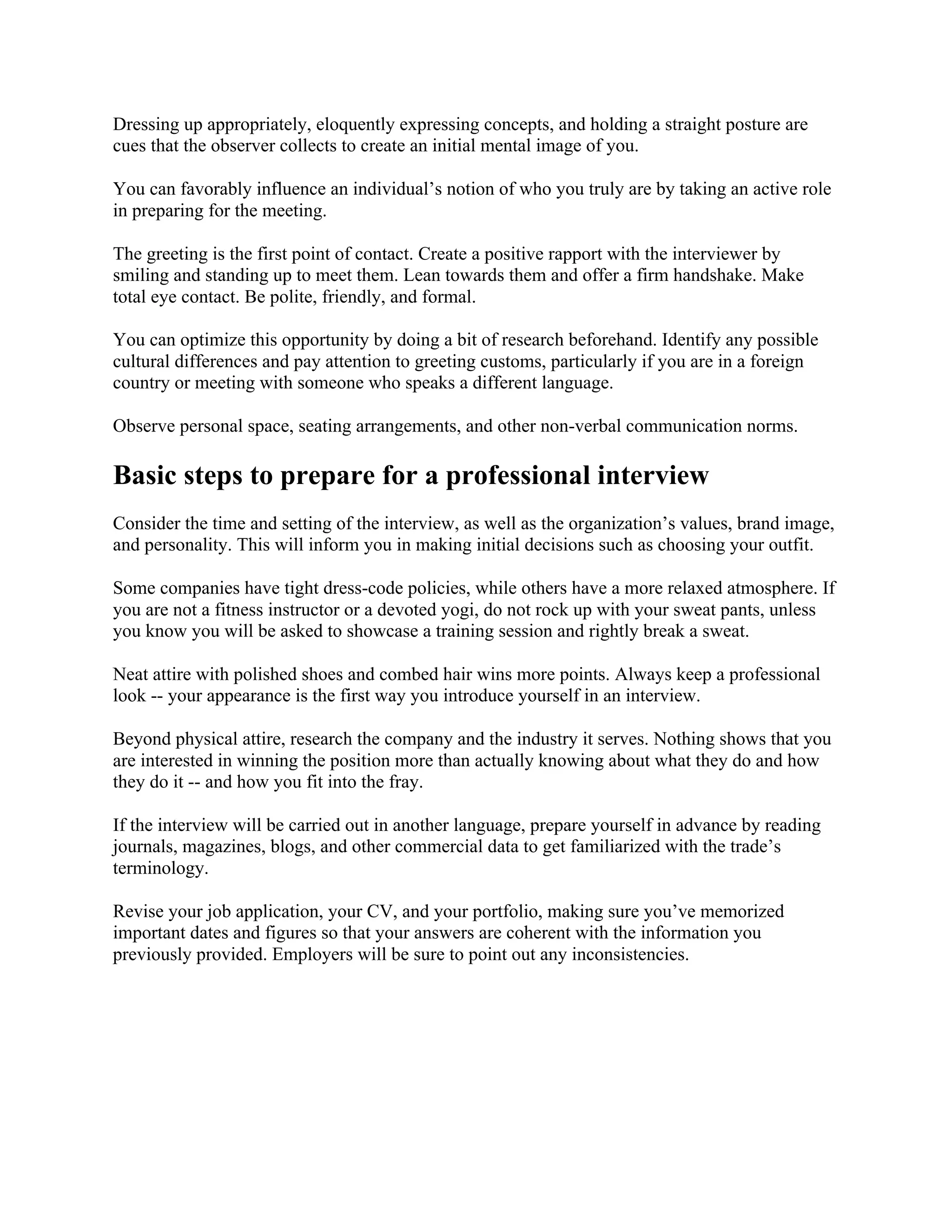 Dressing up appropriately, eloquently expressing concepts, and holding a straight posture are cues that the observer collects to create an initial mental image of you.

You can favorably influence an individual’s notion of who you truly are by taking an active role in preparing for the meeting.

The greeting is the first point of contact. Create a positive rapport with the interviewer by smiling and standing up to meet them. Lean towards them and offer a firm handshake. Make total eye contact. Be polite, friendly, and formal.

You can optimize this opportunity by doing a bit of research beforehand. Identify any possible cultural differences and pay attention to greeting customs, particularly if you are in a foreign country or meeting with someone who speaks a different language.

Observe personal space, seating arrangements, and other non-verbal communication norms.

Basic steps to prepare for a professional interview

Consider the time and setting of the interview, as well as the organization’s values, brand image, and personality. This will inform you in making initial decisions such as choosing your outfit.

Some companies have tight dress-code policies, while others have a more relaxed atmosphere. If you are not a fitness instructor or a devoted yogi, do not rock up with your sweat pants, unless you know you will be asked to showcase a training session and rightly break a sweat.

Neat attire with polished shoes and combed hair wins more points. Always keep a professional look -- your appearance is the first way you introduce yourself in an interview.

Beyond physical attire, research the company and the industry it serves. Nothing shows that you are interested in winning the position more than actually knowing about what they do and how they do it -- and how you fit into the fray.

If the interview will be carried out in another language, prepare yourself in advance by reading journals, magazines, blogs, and other commercial data to get familiarized with the trade’s terminology.

Revise your job application, your CV, and your portfolio, making sure you’ve memorized important dates and figures so that your answers are coherent with the information you previously provided. Employers will be sure to point out any inconsistencies.